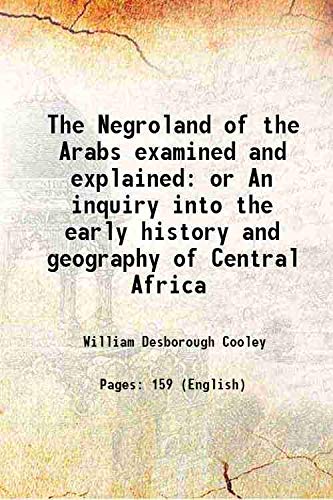 The Negroland of the Arabs examined and explained: or An inquiry into the early history and geography of Central Africa

William Desborough Cooley

Pages: 159 (English)